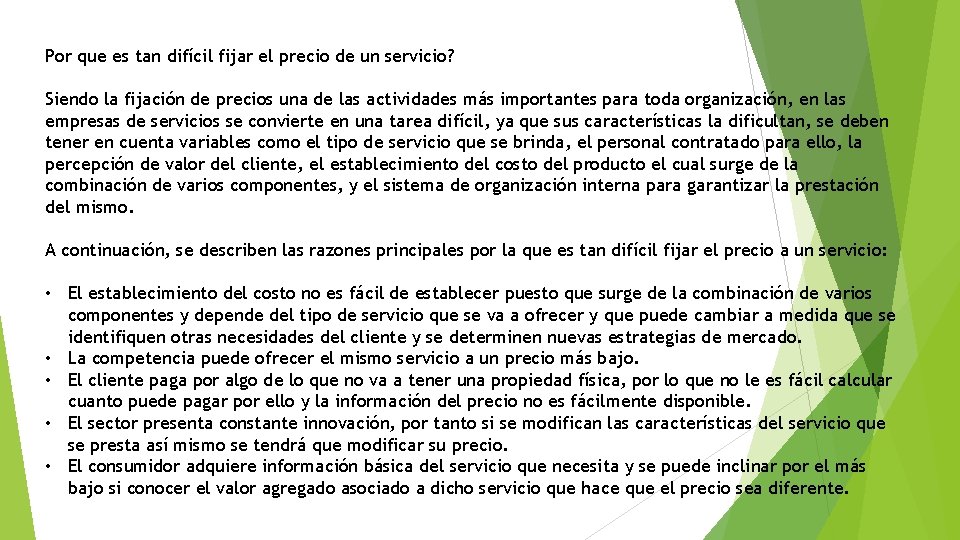 Por que es tan difícil fijar el precio de un servicio?

Siendo la fijación de precios una de las actividades más importantes para toda organización, en las empresas de servicios se convierte en una tarea difícil, ya que sus características la dificultan, se deben tener en cuenta variables como el tipo de servicio que se brinda, el personal contratado para ello, la percepción de valor del cliente, el establecimiento del costo del producto el cual surge de la combinación de varios componentes, y el sistema de organización interna para garantizar la prestación del mismo.

A continuación, se describen las razones principales por la que es tan difícil fijar el precio a un servicio:

• El establecimiento del costo no es fácil de establecer puesto que surge de la combinación de varios componentes y depende del tipo de servicio que se va a ofrecer y que puede cambiar a medida que se identifiquen otras necesidades del cliente y se determinen nuevas estrategias de mercado.
• La competencia puede ofrecer el mismo servicio a un precio más bajo.
• El cliente paga por algo de lo que no va a tener una propiedad física, por lo que no le es fácil calcular cuanto puede pagar por ello y la información del precio no es fácilmente disponible.
• El sector presenta constante innovación, por tanto si se modifican las características del servicio que se presta así mismo se tendrá que modificar su precio.
• El consumidor adquiere información básica del servicio que necesita y se puede inclinar por el más bajo si conocer el valor agregado asociado a dicho servicio que hace que el precio sea diferente.